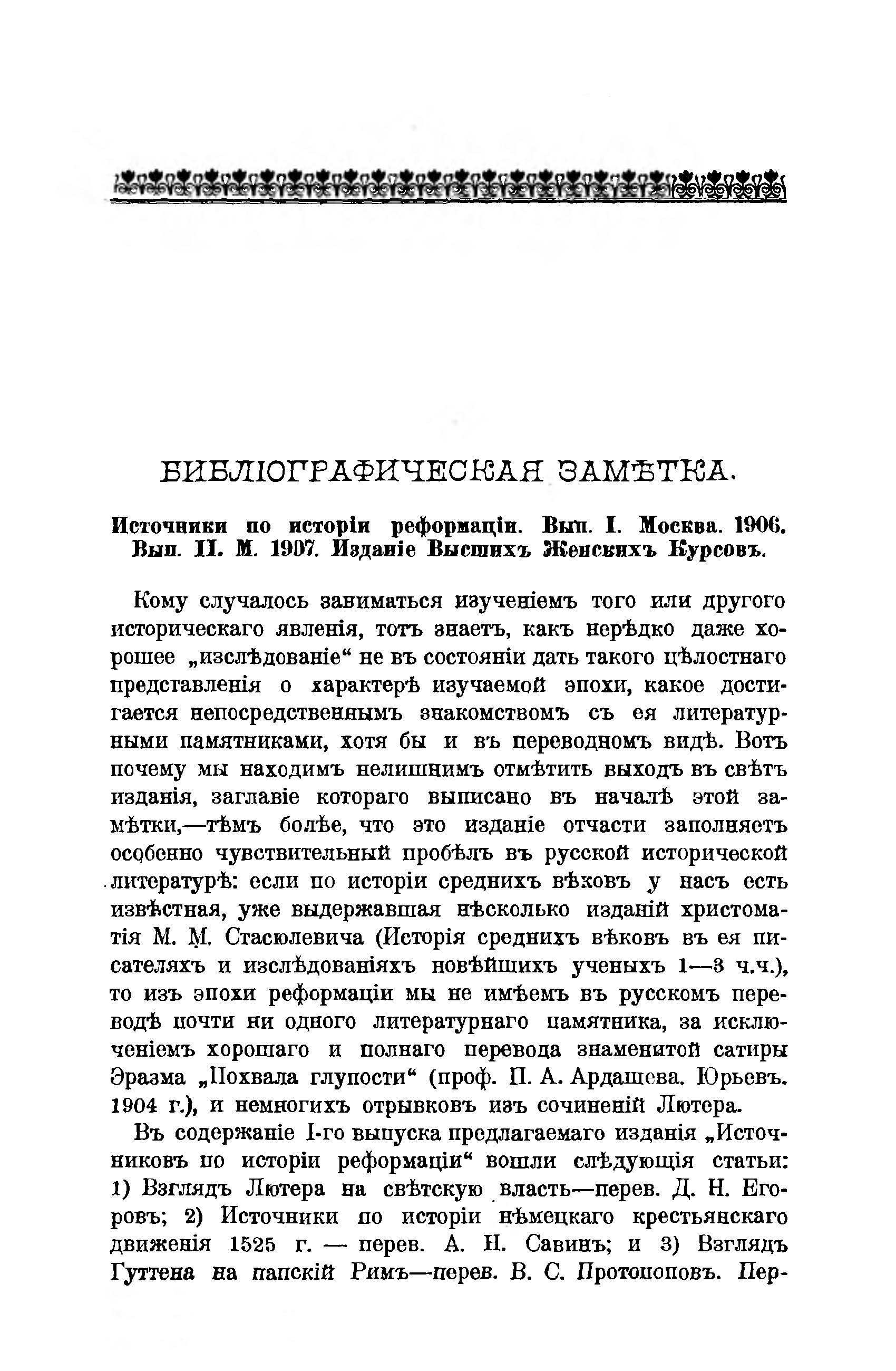 БИБЛІОГРАФИЧЕСКАЯ ЗАМѢТКА.

Источники по исторіи реформаціи. Вып. I. Москва. 1906. Вып. II. М. 1907. Изданіе Высшихъ Женскихъ Курсовъ.

Кому случалось заниматься изученіемъ того или другого историческаго явленія, тотъ знаетъ, какъ нерѣдко даже хорошее „изслѣдованіе“ не въ состояніи дать такого цѣлостнаго представленія о характерѣ изучаемой эпохи, какое достигается непосредственнымъ знакомствомъ съ ея литературными памятниками, хотя бы и въ переводномъ видѣ. Вотъ почему мы находимъ нелишнимъ отмѣтить выходъ въ свѣтъ изданія, заглавіе котораго выписано въ началѣ этой замѣтки,—тѣмъ болѣе, что это изданіе отчасти заполняетъ особенно чувствительный пробѣлъ въ русской исторической литературѣ: если по исторіи среднихъ вѣковъ у насъ есть извѣстная, уже выдержавшая нѣсколько изданій христоматія М. М. Стасюлевича (Исторія среднихъ вѣковъ въ ея писателяхъ и изслѣдованіяхъ новѣйшихъ ученыхъ 1—3 ч.ч.), то изъ эпохи реформаціи мы не имѣемъ въ русскомъ переводѣ почти ни одного литературнаго памятника, за исключеніемъ хорошаго и полнаго перевода знаменитой сатиры Эразма „Похвала глупости“ (проф. П. А. Ардашева. Юрьевъ. 1904 г.), и немногихъ отрывковъ изъ сочиненій Лютера.

Въ содержаніе I-го выпуска предлагаемаго изданія „Источниковъ по исторіи реформаціи“ вошли слѣдующія статьи: 1) Взглядъ Лютера на свѣтскую власть—перев. Д. Н. Егоровъ; 2) Источники по исторіи нѣмецкаго крестьянскаго движенія 1525 г. — перев. А. Н. Савинъ; и 3) Взглядъ Гуттена на папскій Римъ—перев. В. С. Протопоповъ. Пер-